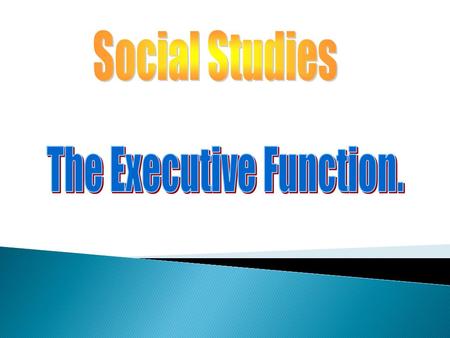 Social Studies

The Executive Function.